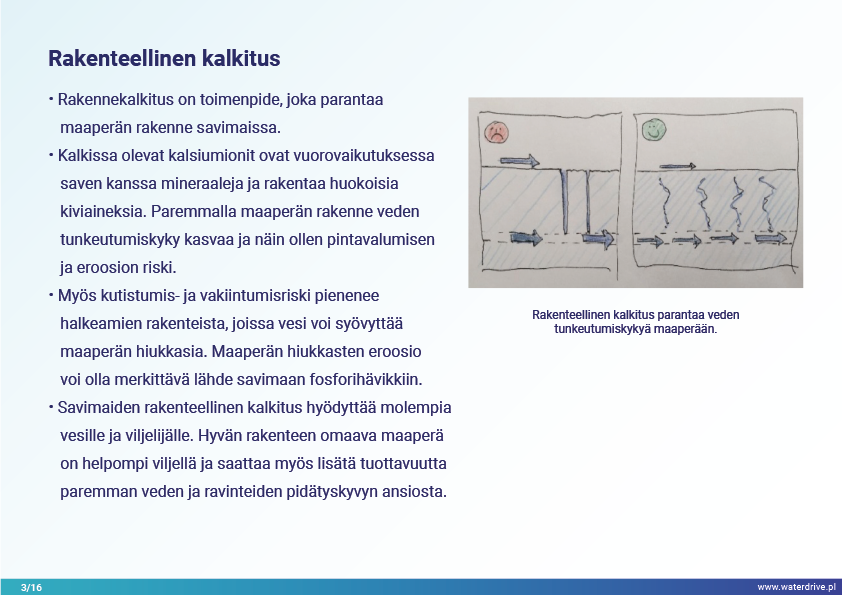 Rakenteellinen kalkitus

• Rakennekalkitus on toimenpide, joka parantaa maaperän rakenne savimaissa.

• Kalkissa olevat kalsiumionit ovat vuorovaikutuksessa saven kanssa mineraaleja ja rakentaa huokoisia kiviaineksia. Paremmalla maaperän rakenne veden tunkeutumiskyky kasvaa ja näin ollen pintavalumisen ja eroosion riski.

• Myös kutistumis- ja vakiintumisriski pienenee halkeamien rakenteista, joissa vesi voi syövyttää maaperän hiukkasia. Maaperän hiukkasten eroosio voi olla merkittävä lähde savimaan fosforihävikkiin.

• Savimaiden rakenteellinen kalkitus hyödyttää molempia vesille ja viljelijälle. Hyvän rakenteen omaava maaperä on helpompi viljellä ja saattaa myös lisätä tuottavuutta paremman veden ja ravinteiden pidätyskyvyn ansiosta.

Rakenteellinen kalkitus parantaa veden tunkeutumiskykyä maaperään.

3/16

www.waterdrive.pl